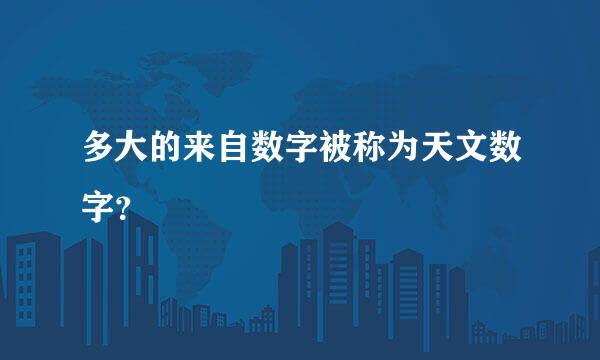 多大的来自数字被称为天文数字?